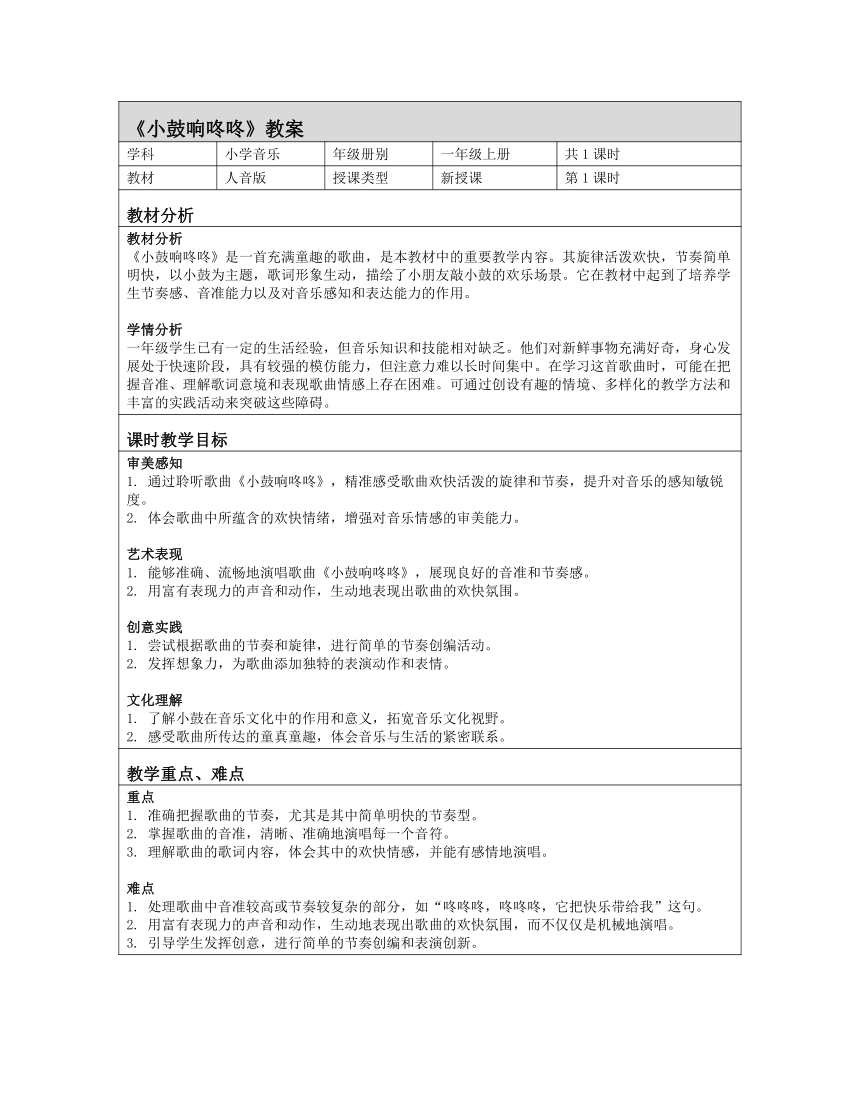 《小鼓响咚咚》教案

| 学科 | 小学音乐 | 年级册别 | 一年级上册 | 共 1 课时 |
|---|---|---|---|---|
| 教材 | 人音版 | 授课类型 | 新授课 | 第 1 课时 |

教材分析

教材分析
《小鼓响咚咚》是一首充满童趣的歌曲，是本教材中的重要教学内容。其旋律活泼欢快，节奏简单明快，以小鼓为主题，歌词形象生动，描绘了小朋友敲小鼓的欢乐场景。它在教材中起到了培养学生节奏感、音准能力以及对音乐感知和表达能力的作用。

学情分析
一年级学生已有一定的生活经验，但音乐知识和技能相对缺乏。他们对新鲜事物充满好奇，身心发展处于快速阶段，具有较强的模仿能力，但注意力难以长时间集中。在学习这首歌曲时，可能在把握音准、理解歌词意境和表现歌曲情感上存在困难。可通过创设有趣的情境、多样化的教学方法和丰富的实践活动来突破这些障碍。

课时教学目标

审美感知
1. 通过聆听歌曲《小鼓响咚咚》，精准感受歌曲欢快活泼的旋律和节奏，提升对音乐的感知敏锐度。
2. 体会歌曲中所蕴含的欢快情绪，增强对音乐情感的审美能力。

艺术表现
1. 能够准确、流畅地演唱歌曲《小鼓响咚咚》，展现良好的音准和节奏感。
2. 用富有表现力的声音和动作，生动地表现出歌曲的欢快氛围。

创意实践
1. 尝试根据歌曲的节奏和旋律，进行简单的节奏创编活动。
2. 发挥想象力，为歌曲添加独特的表演动作和表情。

文化理解
1. 了解小鼓在音乐文化中的作用和意义，拓宽音乐文化视野。
2. 感受歌曲所传达的童真童趣，体会音乐与生活的紧密联系。

教学重点、难点

重点
1. 准确把握歌曲的节奏，尤其是其中简单明快的节奏型。
2. 掌握歌曲的音准，清晰、准确地演唱每一个音符。
3. 理解歌曲的歌词内容，体会其中的欢快情感，并能有感情地演唱。

难点
1. 处理歌曲中音准较高或节奏较复杂的部分，如“咚咚咚，咚咚咚，它把快乐带给我”这句。
2. 用富有表现力的声音和动作，生动地表现出歌曲的欢快氛围，而不仅仅是机械地演唱。
3. 引导学生发挥创意，进行简单的节奏创编和表演创新。